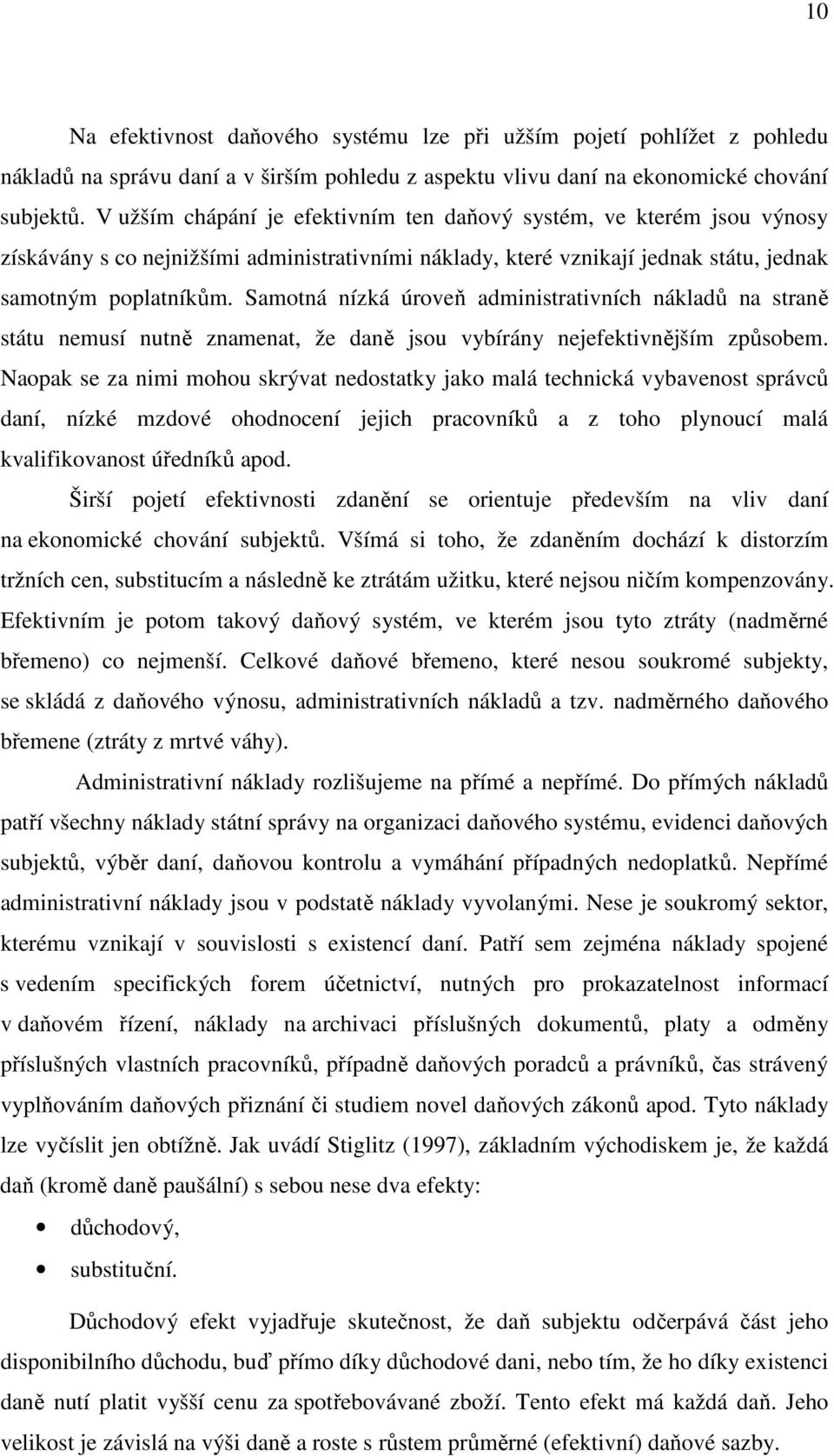 10

Na efektivnost daňového systému lze při užším pojetí pohlížet z pohledu nákladů na správu daní a v širším pohledu z aspektu vlivu daní na ekonomické chování subjektů. V užším chápání je efektivním ten daňový systém, ve kterém jsou výnosy získávány s co nejnižšími administrativními náklady, které vznikají jednak státu, jednak samotným poplatníkům. Samotná nízká úroveň administrativních nákladů na straně státu nemusí nutně znamenat, že daně jsou vybírány nejefektivnějším způsobem. Naopak se za nimi mohou skrývat nedostatky jako malá technická vybavenost správců daní, nízké mzdové ohodnocení jejich pracovníků a z toho plynoucí malá kvalifikovanost úředníků apod.

Širší pojetí efektivnosti zdanění se orientuje především na vliv daní na ekonomické chování subjektů. Všímá si toho, že zdaněním dochází k distorzím tržních cen, substitucím a následně ke ztrátám užitku, které nejsou ničím kompenzovány. Efektivním je potom takový daňový systém, ve kterém jsou tyto ztráty (nadměrné břemeno) co nejmenší. Celkové daňové břemeno, které nesou soukromé subjekty, se skládá z daňového výnosu, administrativních nákladů a tzv. nadměrného daňového břemene (ztráty z mrtvé váhy).

Administrativní náklady rozlišujeme na přímé a nepřímé. Do přímých nákladů patří všechny náklady státní správy na organizaci daňového systému, evidenci daňových subjektů, výběr daní, daňovou kontrolu a vymáhání případných nedoplatků. Nepřímé administrativní náklady jsou v podstatě náklady vyvolanými. Nese je soukromý sektor, kterému vznikají v souvislosti s existencí daní. Patří sem zejména náklady spojené s vedením specifických forem účetnictví, nutných pro prokazatelnost informací v daňovém řízení, náklady na archivaci příslušných dokumentů, platy a odměny příslušných vlastních pracovníků, případně daňových poradců a právníků, čas strávený vyplňováním daňových přiznání či studiem novel daňových zákonů apod. Tyto náklady lze vyčíslit jen obtížně. Jak uvádí Stiglitz (1997), základním východiskem je, že každá daň (kromě daně paušální) s sebou nese dva efekty:

• důchodový,
• substituční.

Důchodový efekt vyjadřuje skutečnost, že daň subjektu odčerpává část jeho disponibilního důchodu, buď přímo díky důchodové dani, nebo tím, že ho díky existenci daně nutí platit vyšší cenu za spotřebovávané zboží. Tento efekt má každá daň. Jeho velikost je závislá na výši daně a roste s růstem průměrné (efektivní) daňové sazby.